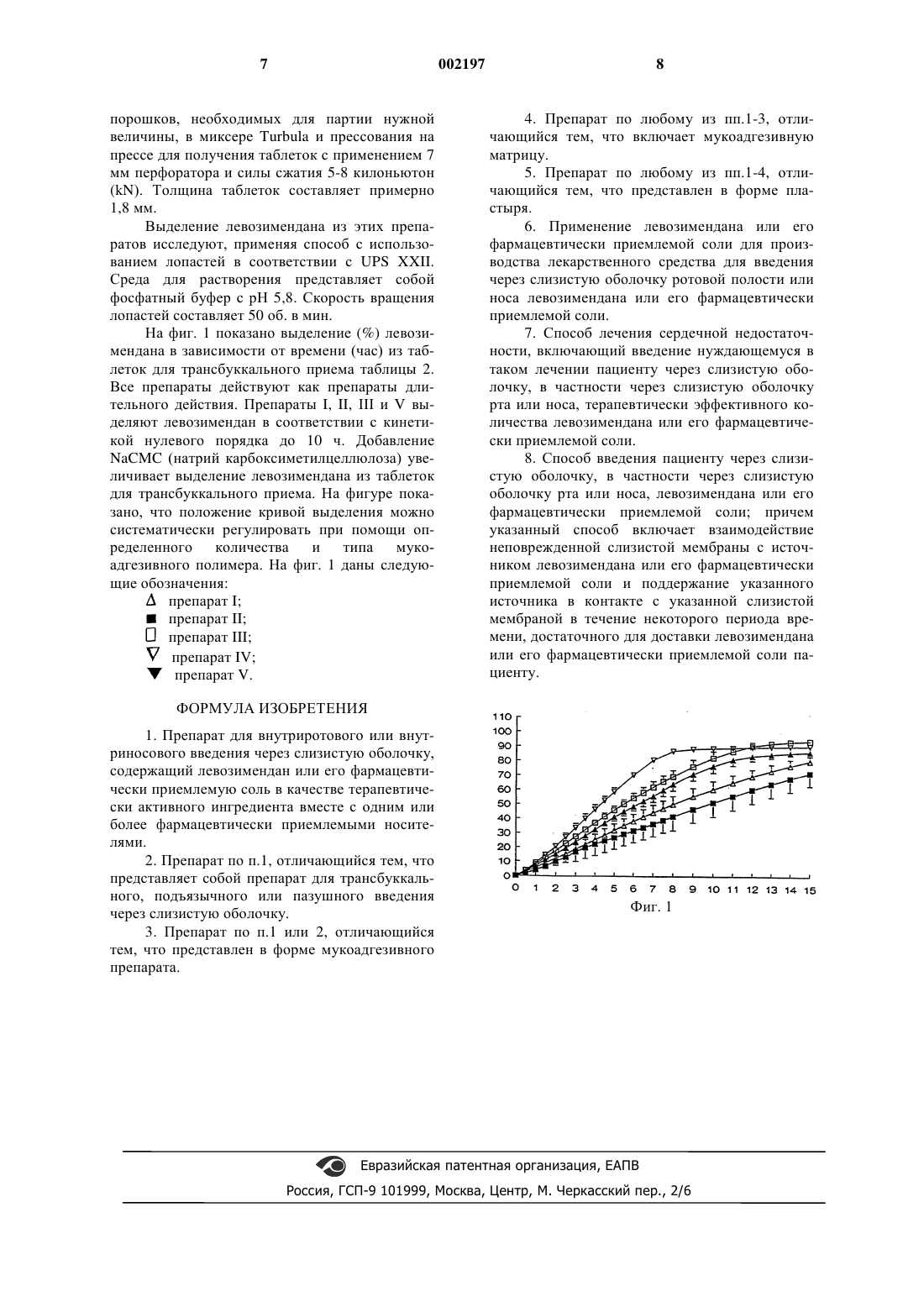 7 002197 8

порошков, необходимых для партии нужной величины, в миксере Turbula и прессования на прессе для получения таблеток с применением 7 мм перфоратора и силы сжатия 5-8 килоньютон (kN). Толщина таблеток составляет примерно 1,8 мм.

Выделение левозимендана из этих препаратов исследуют, применяя способ с использованием лопастей в соответствии с UPS XXII. Среда для растворения представляет собой фосфатный буфер с pH 5,8. Скорость вращения лопастей составляет 50 об. в мин.

На фиг. 1 показано выделение (%) левозимендана в зависимости от времени (час) из таблеток для трансбуккального приема таблицы 2. Все препараты действуют как препараты длительного действия. Препараты I, II, III и V выделяют левозимендан в соответствии с кинетикой нулевого порядка до 10 ч. Добавление NaCMC (натрий карбоксиметилцеллюлоза) увеличивает выделение левозимендана из таблеток для трансбуккального приема. На фигуре показано, что положение кривой выделения можно систематически регулировать при помощи определенного количества и типа мукоадгезивного полимера. На фиг. 1 даны следующие обозначения:

Δ препарат I;
■ препарат II;
□ препарат III;
∇ препарат IV;
▼ препарат V.

ФОРМУЛА ИЗОБРЕТЕНИЯ

1. Препарат для внутриротового или внутриносового введения через слизистую оболочку, содержащий левозимендан или его фармацевтически приемлемую соль в качестве терапевтически активного ингредиента вместе с одним или более фармацевтически приемлемыми носителями.

2. Препарат по п.1, отличающийся тем, что представляет собой препарат для трансбуккального, подъязычного или пазушного введения через слизистую оболочку.

3. Препарат по п.1 или 2, отличающийся тем, что представлен в форме мукоадгезивного препарата.

4. Препарат по любому из пп.1-3, отличающийся тем, что включает мукоадгезивную матрицу.

5. Препарат по любому из пп.1-4, отличающийся тем, что представлен в форме пластыря.

6. Применение левозимендана или его фармацевтически приемлемой соли для производства лекарственного средства для введения через слизистую оболочку ротовой полости или носа левозимендана или его фармацевтически приемлемой соли.

7. Способ лечения сердечной недостаточности, включающий введение нуждающемуся в таком лечении пациенту через слизистую оболочку, в частности через слизистую оболочку рта или носа, терапевтически эффективного количества левозимендана или его фармацевтически приемлемой соли.

8. Способ введения пациенту через слизистую оболочку, в частности через слизистую оболочку рта или носа, левозимендана или его фармацевтически приемлемой соли; причем указанный способ включает взаимодействие неповрежденной слизистой мембраны с источником левозимендана или его фармацевтически приемлемой соли и поддержание указанного источника в контакте с указанной слизистой мембраной в течение некоторого периода времени, достаточного для доставки левозимендана или его фармацевтически приемлемой соли пациенту.

110
100
90
80
70
60
50
40
30
20
10
0
0 1 2 3 4 5 6 7 8 9 10 11 12 13 14 15
Фиг. 1

Евразийская патентная организация, ЕАПВ
Россия, ГСП-9 101999, Москва, Центр, М. Черкасский пер., 2/6